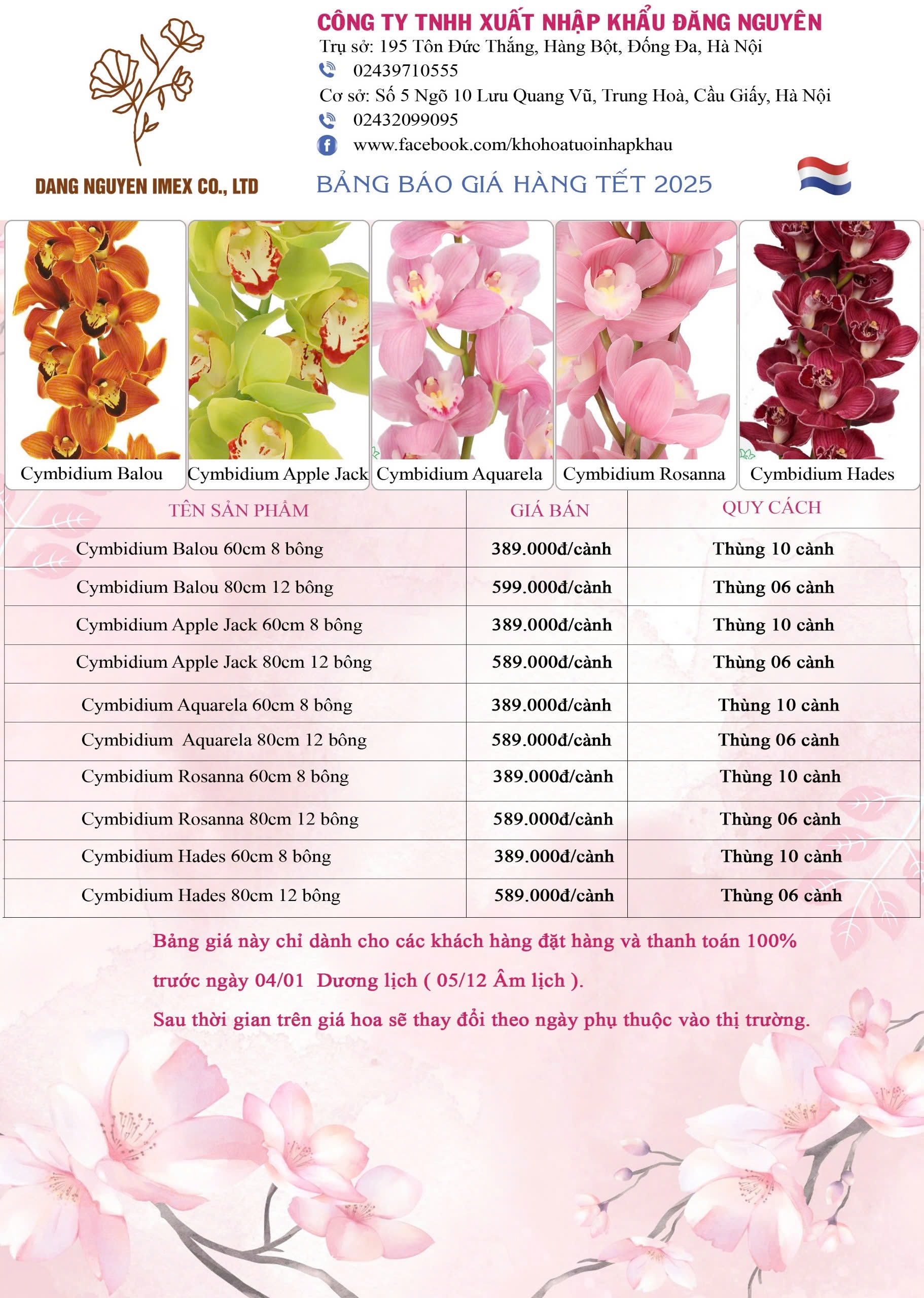 DANG NGUYEN IMEX CO., LTD

CÔNG TY TNHH XUẤT NHẬP KHẨU ĐĂNG NGUYÊN
Trụ sở: 195 Tôn Đức Thắng, Hàng Bột, Đống Đa, Hà Nội
02439710555
Cơ sở: Số 5 Ngõ 10 Lưu Quang Vũ, Trung Hoà, Cầu Giấy, Hà Nội
02432099095
www.facebook.com/khohoatuoinhapkhau

BẢNG BÁO GIÁ HÀNG TẾT 2025

Cymbidium Balou
Cymbidium Apple Jack
Cymbidium Aquarela
Cymbidium Rosanna
Cymbidium Hades

| TÊN SẢN PHẨM | GIÁ BÁN | QUY CÁCH |
|---|---|---|
| Cymbidium Balou 60cm 8 bông | 389.000đ/cành | Thùng 10 cành |
| Cymbidium Balou 80cm 12 bông | 599.000đ/cành | Thùng 06 cành |
| Cymbidium Apple Jack 60cm 8 bông | 389.000đ/cành | Thùng 10 cành |
| Cymbidium Apple Jack 80cm 12 bông | 589.000đ/cành | Thùng 06 cành |
| Cymbidium Aquarela 60cm 8 bông | 389.000đ/cành | Thùng 10 cành |
| Cymbidium Aquarela 80cm 12 bông | 589.000đ/cành | Thùng 06 cành |
| Cymbidium Rosanna 60cm 8 bông | 389.000đ/cành | Thùng 10 cành |
| Cymbidium Rosanna 80cm 12 bông | 589.000đ/cành | Thùng 06 cành |
| Cymbidium Hades 60cm 8 bông | 389.000đ/cành | Thùng 10 cành |
| Cymbidium Hades 80cm 12 bông | 589.000đ/cành | Thùng 06 cành |

Bảng giá này chỉ dành cho các khách hàng đặt hàng và thanh toán 100% trước ngày 04/01 Dương lịch ( 05/12 Âm lịch ).

Sau thời gian trên giá hoa sẽ thay đổi theo ngày phụ thuộc vào thị trường.